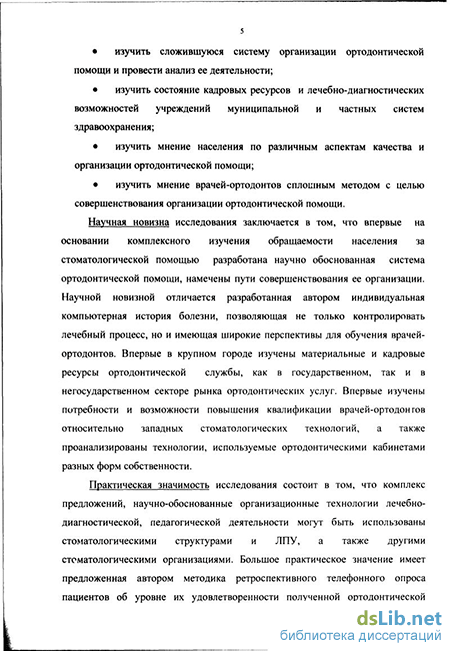 5

• изучить сложившуюся систему организации ортодонтической помощи и провести анализ ее деятельности;

• изучить состояние кадровых ресурсов и лечебно-диагностических возможностей учреждений муниципальной и частных систем здравоохранения;

• изучить мнение населения по различным аспектам качества и организации ортодонтической помощи;

• изучить мнение врачей-ортодонтов сплошным методом с целью совершенствования организации ортодонтической помощи.

Научная новизна исследования заключается в том, что впервые на основании комплексного изучения обращаемости населения за стоматологической помощью разработана научно обоснованная система ортодонтической помощи, намечены пути совершенствования ее организации. Научной новизной отличается разработанная автором индивидуальная компьютерная история болезни, позволяющая не только контролировать лечебный процесс, но и имеющая широкие перспективы для обучения врачей-ортодонтов. Впервые в крупном городе изучены материальные и кадровые ресурсы ортодонтической службы, как в государственном, так и в негосударственном секторе рынка ортодонтических услуг. Впервые изучены потребности и возможности повышения квалификации врачей-ортодонтов относительно западных стоматологических технологий, а также проанализированы технологии, используемые ортодонтическими кабинетами разных форм собственности.

Практическая значимость исследования состоит в том, что комплекс предложений, научно-обоснованные организационные технологии лечебно-диагностической, педагогической деятельности могут быть использованы стоматологическими структурами и ЛПУ, а также другими стоматологическими организациями. Большое практическое значение имеет предложенная автором методика ретроспективного телефонного опроса пациентов об уровне их удовлетворенности полученной ортодонтической

dsLib.net
библиотека диссертаций